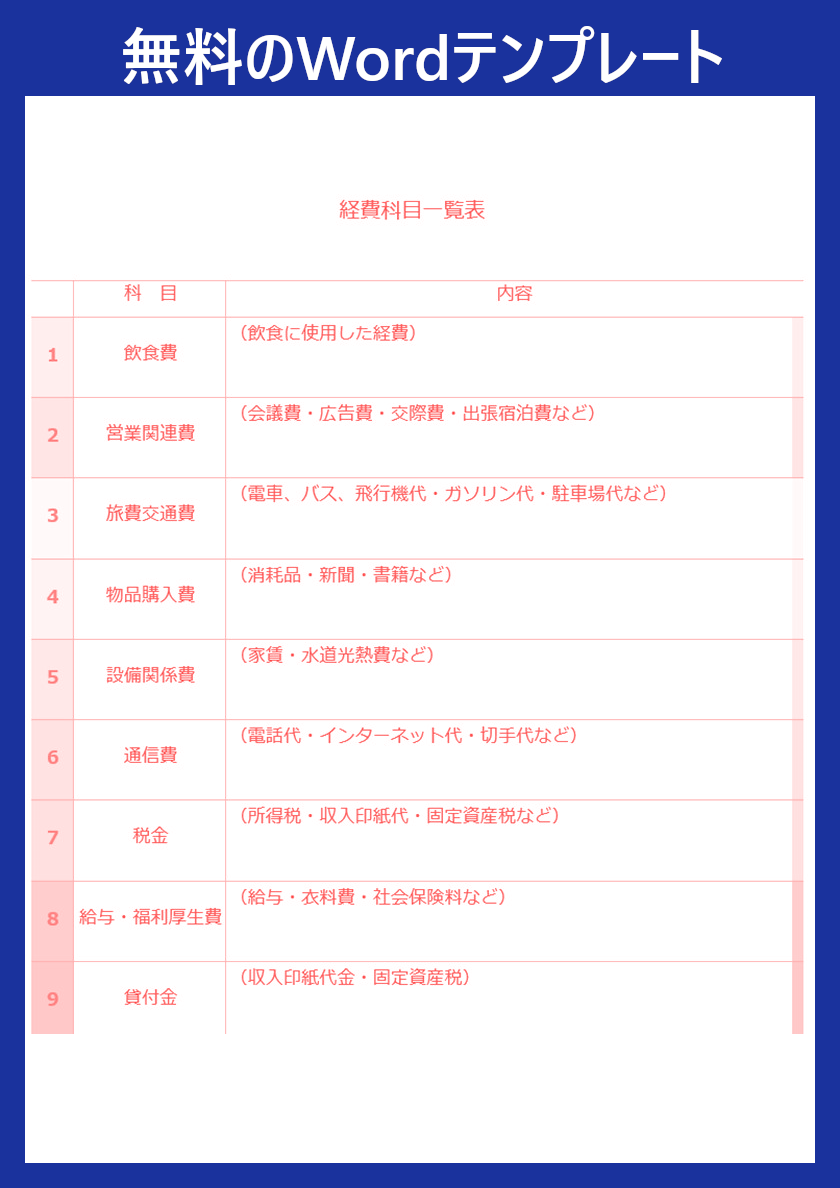 無料のWordテンプレート

経費科目一覧表

| | 科　目 | 内容 |
|---|---|---|
| 1 | 飲食費 | （飲食に使用した経費） |
| 2 | 営業関連費 | （会議費・広告費・交際費・出張宿泊費など） |
| 3 | 旅費交通費 | （電車、バス、飛行機代・ガソリン代・駐車場代など） |
| 4 | 物品購入費 | （消耗品・新聞・書籍など） |
| 5 | 設備関係費 | （家賃・水道光熱費など） |
| 6 | 通信費 | （電話代・インターネット代・切手代など） |
| 7 | 税金 | （所得税・収入印紙代・固定資産税など） |
| 8 | 給与・福利厚生費 | （給与・衣料費・社会保険料など） |
| 9 | 貸付金 | （収入印紙代金・固定資産税） |